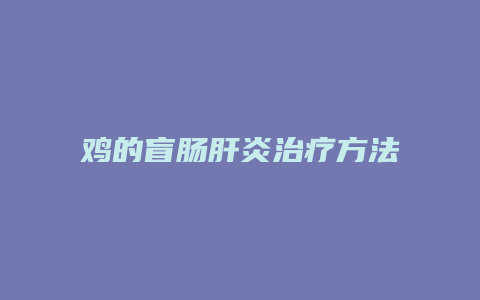 鸡的盲肠肝炎治疗方法